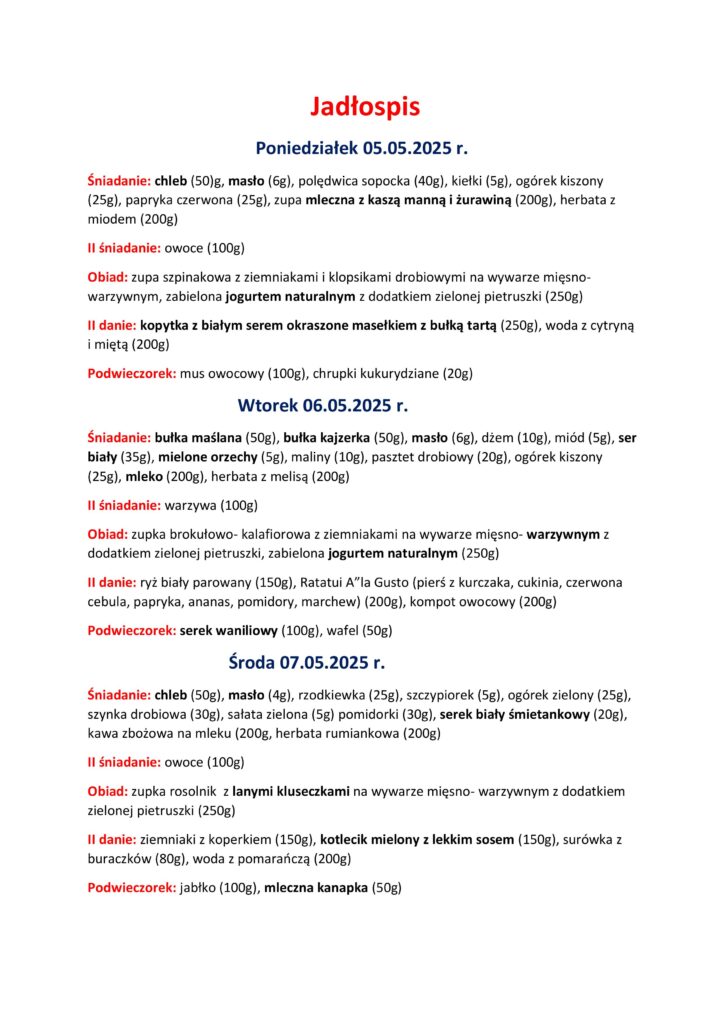 Jadłospis

Poniedziałek 05.05.2025 r.

Śniadanie: chleb (50)g, masło (6g), polędwica sopocka (40g), kiełki (5g), ogórek kiszony (25g), papryka czerwona (25g), zupa mleczna z kaszą manną i żurawiną (200g), herbata z miodem (200g)

II śniadanie: owoce (100g)

Obiad: zupa szpinakowa z ziemniakami i klopsikami drobiowymi na wywarze mięsno-warzywnym, zabielona jogurtem naturalnym z dodatkiem zielonej pietruszki (250g)

II danie: kopytka z białym serem okraszone masełkiem z bułką tartą (250g), woda z cytryną i miętą (200g)

Podwieczorek: mus owocowy (100g), chrupki kukurydziane (20g)

Wtorek 06.05.2025 r.

Śniadanie: bułka maślana (50g), bułka kajzerka (50g), masło (6g), dżem (10g), miód (5g), ser biały (35g), mielone orzechy (5g), maliny (10g), pasztet drobiowy (20g), ogórek kiszony (25g), mleko (200g), herbata z melisą (200g)

II śniadanie: warzywa (100g)

Obiad: zupka brokułowo- kalafiorowa z ziemniakami na wywarze mięsno- warzywnym z dodatkiem zielonej pietruszki, zabielona jogurtem naturalnym (250g)

II danie: ryż biały parowany (150g), Ratatui A"la Gusto (pierś z kurczaka, cukinia, czerwona cebula, papryka, ananas, pomidory, marchew) (200g), kompot owocowy (200g)

Podwieczorek: serek waniliowy (100g), wafel (50g)

Środa 07.05.2025 r.

Śniadanie: chleb (50g), masło (4g), rzodkiewka (25g), szczypiorek (5g), ogórek zielony (25g), szynka drobiowa (30g), sałata zielona (5g) pomidorki (30g), serek biały śmietankowy (20g), kawa zbożowa na mleku (200g, herbata rumiankowa (200g)

II śniadanie: owoce (100g)

Obiad: zupka rosolnik z lanymi kluseczkami na wywarze mięsno- warzywnym z dodatkiem zielonej pietruszki (250g)

II danie: ziemniaki z koperkiem (150g), kotlecik mielony z lekkim sosem (150g), surówka z buraczków (80g), woda z pomarańczą (200g)

Podwieczorek: jabłko (100g), mleczna kanapka (50g)